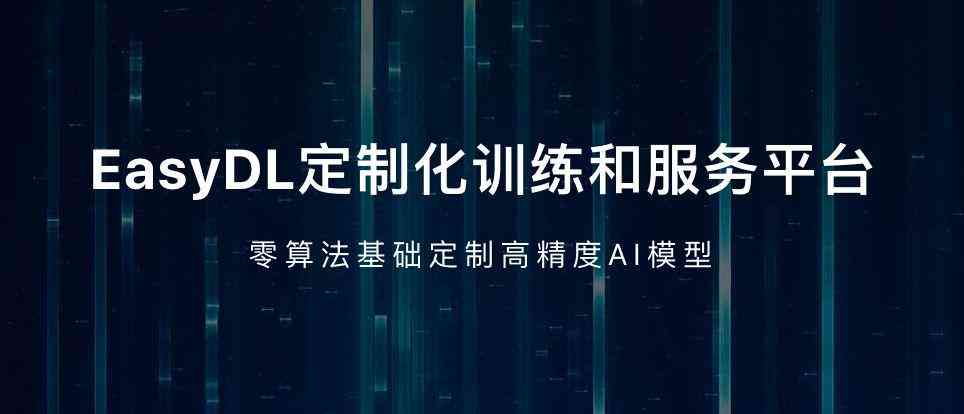 EasyDL定制化训练和服务平台

零算法基础定制高精度AI模型